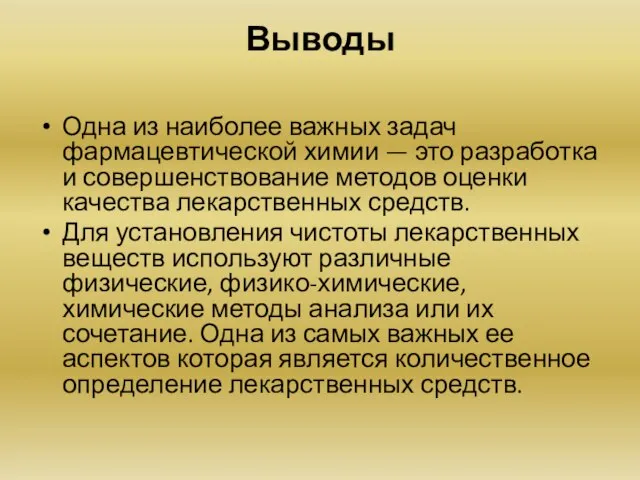 Выводы

• Одна из наиболее важных задач фармацевтической химии — это разработка и совершенствование методов оценки качества лекарственных средств.
• Для установления чистоты лекарственных веществ используют различные физические, физико-химические, химические методы анализа или их сочетание. Одна из самых важных ее аспектов которая является количественное определение лекарственных средств.